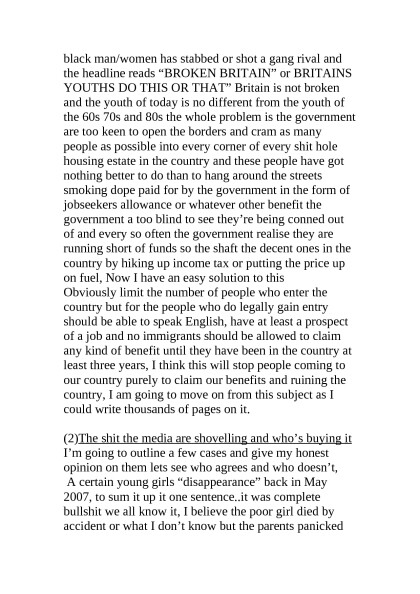 black man/women has stabbed or shot a gang rival and the headline reads “BROKEN BRITAIN” or BRITAINS YOUTHS DO THIS OR THAT” Britain is not broken and the youth of today is no different from the youth of the 60s 70s and 80s the whole problem is the government are too keen to open the borders and cram as many people as possible into every corner of every shit hole housing estate in the country and these people have got nothing better to do than to hang around the streets smoking dope paid for by the government in the form of jobseekers allowance or whatever other benefit the government a too blind to see they’re being conned out of and every so often the government realise they are running short of funds so the shaft the decent ones in the country by hiking up income tax or putting the price up on fuel, Now I have an easy solution to this
Obviously limit the number of people who enter the country but for the people who do legally gain entry should be able to speak English, have at least a prospect of a job and no immigrants should be allowed to claim any kind of benefit until they have been in the country at least three years, I think this will stop people coming to our country purely to claim our benefits and ruining the country, I am going to move on from this subject as I could write thousands of pages on it.

(2)The shit the media are shovelling and who’s buying it
I’m going to outline a few cases and give my honest opinion on them lets see who agrees and who doesn’t,
A certain young girls “disappearance” back in May 2007, to sum it up it one sentence..it was complete bullshit we all know it, I believe the poor girl died by accident or what I don’t know but the parents panicked